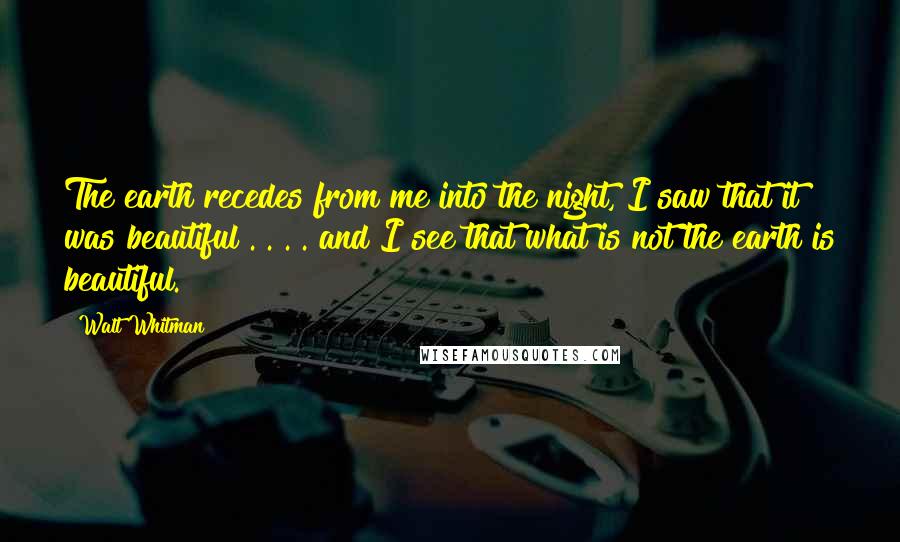 The earth recedes from me into the night, I saw that it was beautiful . . . . and I see that what is not the earth is beautiful.

Walt Whitman

WISEFAMOUSQUOTES.COM